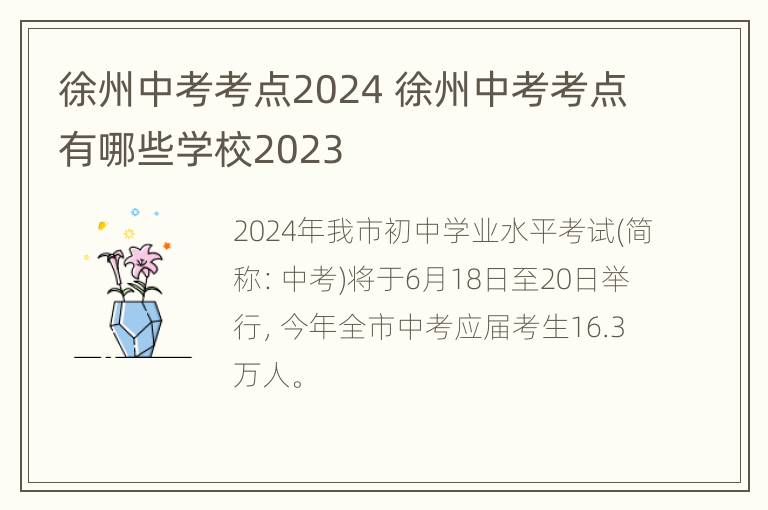 徐州中考考点2024 徐州中考考点有哪些学校2023

2024年我市初中学业水平考试(简称: 中考)将于6月18日至20日举行, 今年全市中考应届考生16.3万人。